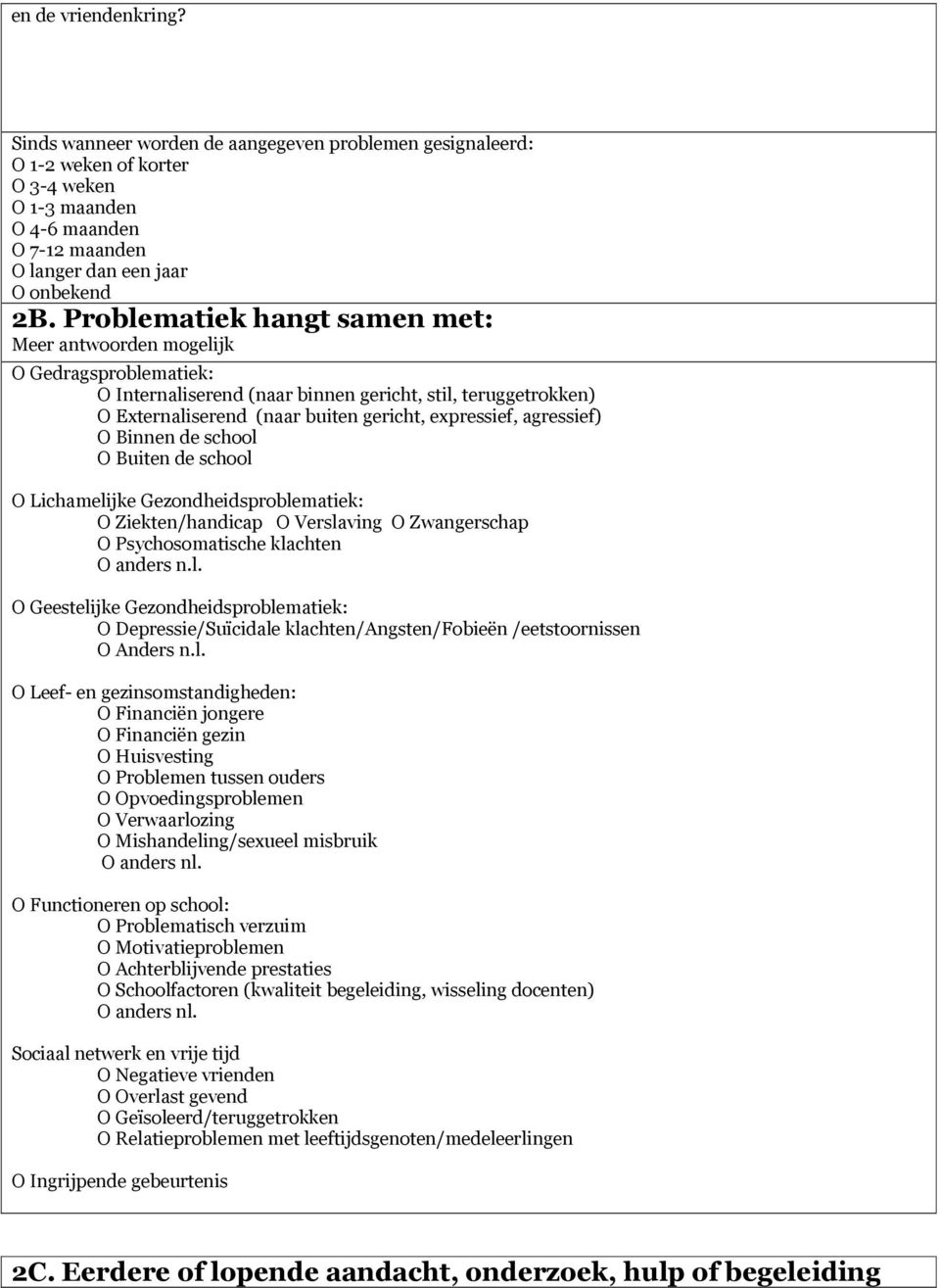 en de vriendenkring?

Sinds wanneer worden de aangegeven problemen gesignaleerd:
O 1-2 weken of korter
O 3-4 weken
O 1-3 maanden
O 4-6 maanden
O 7-12 maanden
O langer dan een jaar
O onbekend

2B. Problematiek hangt samen met:
Meer antwoorden mogelijk

O Gedragsproblematiek:
O Internaliserend (naar binnen gericht, stil, teruggetrokken)
O Externaliserend (naar buiten gericht, expressief, agressief)
O Binnen de school
O Buiten de school

O Lichamelijke Gezondheidsproblematiek:
O Ziekten/handicap O Verslaving O Zwangerschap
O Psychosomatische klachten
O anders n.l.

O Geestelijke Gezondheidsproblematiek:
O Depressie/Suïcidale klachten/Angsten/Fobieën /eetstoornissen
O Anders n.l.

O Leef- en gezinsomstandigheden:
O Financiën jongere
O Financiën gezin
O Huisvesting
O Problemen tussen ouders
O Opvoedingsproblemen
O Verwaarlozing
O Mishandeling/sexueel misbruik
O anders nl.

O Functioneren op school:
O Problematisch verzuim
O Motivatieproblemen
O Achterblijvende prestaties
O Schoolfactoren (kwaliteit begeleiding, wisseling docenten)
O anders nl.

Sociaal netwerk en vrije tijd
O Negatieve vrienden
O Overlast gevend
O Geïsoleerd/teruggetrokken
O Relatieproblemen met leeftijdsgenoten/medeleerlingen

O Ingrijpende gebeurtenis

2C. Eerdere of lopende aandacht, onderzoek, hulp of begeleiding